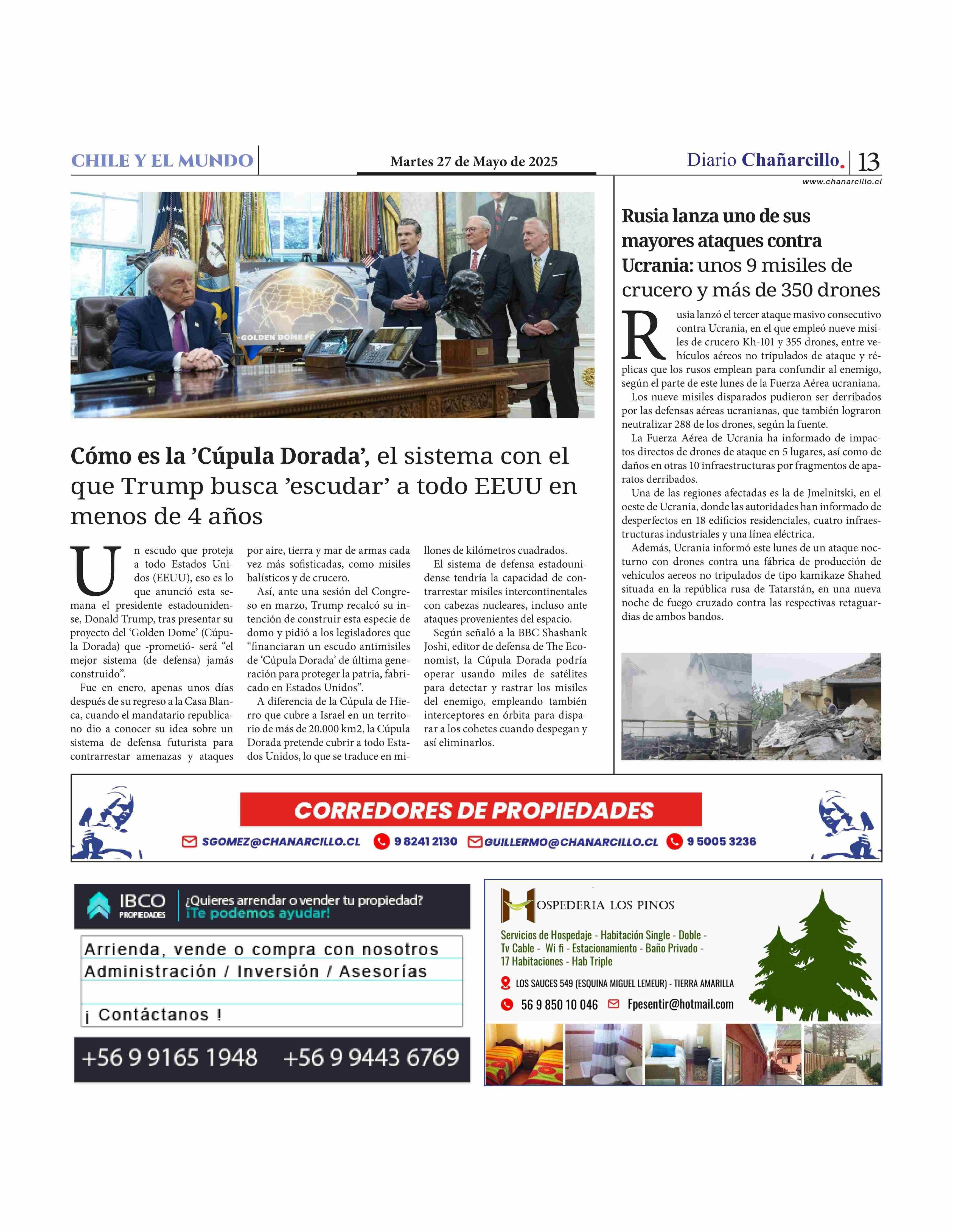 CHILE Y EL MUNDO

Martes 27 de Mayo de 2025

Diario Chañarcillo. 13

www.chanarcillo.cl

GOLDEN DOME FO

Cómo es la 'Cúpula Dorada', el sistema con el que Trump busca 'escudar' a todo EEUU en menos de 4 años

Un escudo que proteja a todo Estados Unidos (EEUU), eso es lo que anunció esta semana el presidente estadounidense, Donald Trump, tras presentar su proyecto del 'Golden Dome' (Cúpula Dorada) que -prometió- será "el mejor sistema (de defensa) jamás construido".

Fue en enero, apenas unos días después de su regreso a la Casa Blanca, cuando el mandatario republicano dio a conocer su idea sobre un sistema de defensa futurista para contrarrestar amenazas y ataques por aire, tierra y mar de armas cada vez más sofisticadas, como misiles balísticos y de crucero.

Así, ante una sesión del Congreso en marzo, Trump recalcó su intención de construir esta especie de domo y pidió a los legisladores que "financiaran un escudo antimisiles de 'Cúpula Dorada' de última generación para proteger la patria, fabricado en Estados Unidos".

A diferencia de la Cúpula de Hierro que cubre a Israel en un territorio de más de 20.000 km2, la Cúpula Dorada pretende cubrir a todo Estados Unidos, lo que se traduce en millones de kilómetros cuadrados.

El sistema de defensa estadounidense tendría la capacidad de contrarrestar misiles intercontinentales con cabezas nucleares, incluso ante ataques provenientes del espacio.

Según señaló a la BBC Shashank Joshi, editor de defensa de The Economist, la Cúpula Dorada podría operar usando miles de satélites para detectar y rastrar los misiles del enemigo, empleando también interceptores en órbita para disparar a los cohetes cuando despegan y así eliminarlos.

Rusia lanza uno de sus mayores ataques contra Ucrania: unos 9 misiles de crucero y más de 350 drones

Rusia lanzó el tercer ataque masivo consecutivo contra Ucrania, en el que empleó nueve misiles de crucero Kh-101 y 355 drones, entre vehículos aéreos no tripulados de ataque y réplicas que los rusos emplean para confundir al enemigo, según el parte de este lunes de la Fuerza Aérea ucraniana.

Los nueve misiles disparados pudieron ser derribados por las defensas aéreas ucranianas, que también lograron neutralizar 288 de los drones, según la fuente.

La Fuerza Aérea de Ucrania ha informado de impactos directos de drones de ataque en 5 lugares, así como de daños en otras 10 infraestructuras por fragmentos de aparatos derribados.

Una de las regiones afectadas es la de Jmelnitski, en el oeste de Ucrania, donde las autoridades han informado de desperfectos en 18 edificios residenciales, cuatro infraestructuras industriales y una línea eléctrica.

Además, Ucrania informó este lunes de un ataque nocturno con drones contra una fábrica de producción de vehículos aereos no tripulados de tipo kamikaze Shahed situada en la república rusa de Tatarstán, en una nueva noche de fuego cruzado contra las respectivas retaguardias de ambos bandos.

CORREDORES DE PROPIEDADES
SGOMEZ@CHANARCILLO.CL 9 8241 2130 GUILLERMO@CHANARCILLO.CL 9 5005 3236

IBCO PROPIEDADES ¿Quieres arrendar o vender tu propiedad? ¡Te podemos ayudar!
Arrienda, vende o compra con nosotros
Administración / Inversión / Asesorías
¡ Contáctanos !
+56 9 9165 1948 +56 9 9443 6769

HOSPEDERIA LOS PINOS
Servicios de Hospedaje - Habitación Single - Doble - Tv Cable - Wi fi - Estacionamiento - Baño Privado - 17 Habitaciones - Hab Triple
LOS SAUCES 549 (ESQUINA MIGUEL LEMEUR) - TIERRA AMARILLA
56 9 850 10 046 Fpesentir@hotmail.com